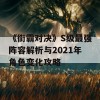 《街霸对决》S级最强阵容解析与2021年角色变化攻略